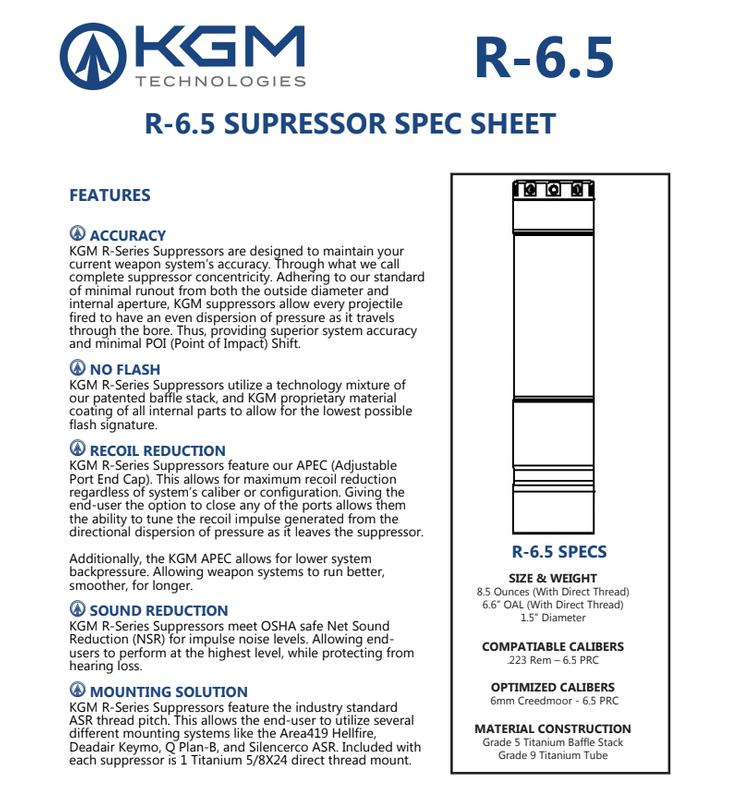 KGM TECHNOLOGIES

R-6.5

R-6.5 SUPRESSOR SPEC SHEET

FEATURES

ACCURACY
KGM R-Series Suppressors are designed to maintain your current weapon system's accuracy. Through what we call complete suppressor concentricity. Adhering to our standard of minimal runout from both the outside diameter and internal aperture, KGM suppressors allow every projectile fired to have an even dispersion of pressure as it travels through the bore. Thus, providing superior system accuracy and minimal POI (Point of Impact) Shift.

NO FLASH
KGM R-Series Suppressors utilize a technology mixture of our patented baffle stack, and KGM proprietary material coating of all internal parts to allow for the lowest possible flash signature.

RECOIL REDUCTION
KGM R-Series Suppressors feature our APEC (Adjustable Port End Cap). This allows for maximum recoil reduction regardless of system's caliber or configuration. Giving the end-user the option to close any of the ports allows them the ability to tune the recoil impulse generated from the directional dispersion of pressure as it leaves the suppressor.

Additionally, the KGM APEC allows for lower system backpressure. Allowing weapon systems to run better, smoother, for longer.

SOUND REDUCTION
KGM R-Series Suppressors meet OSHA safe Net Sound Reduction (NSR) for impulse noise levels. Allowing end-users to perform at the highest level, while protecting from hearing loss.

MOUNTING SOLUTION
KGM R-Series Suppressors feature the industry standard ASR thread pitch. This allows the end-user to utilize several different mounting systems like the Area419 Hellfire, Deadair Keymo, Q Plan-B, and Silencerco ASR. Included with each suppressor is 1 Titanium 5/8X24 direct thread mount.

R-6.5 SPECS

SIZE & WEIGHT
8.5 Ounces (With Direct Thread)
6.6" OAL (With Direct Thread)
1.5" Diameter

COMPATIABLE CALIBERS
.223 Rem – 6.5 PRC

OPTIMIZED CALIBERS
6mm Creedmoor - 6.5 PRC

MATERIAL CONSTRUCTION
Grade 5 Titanium Baffle Stack
Grade 9 Titanium Tube